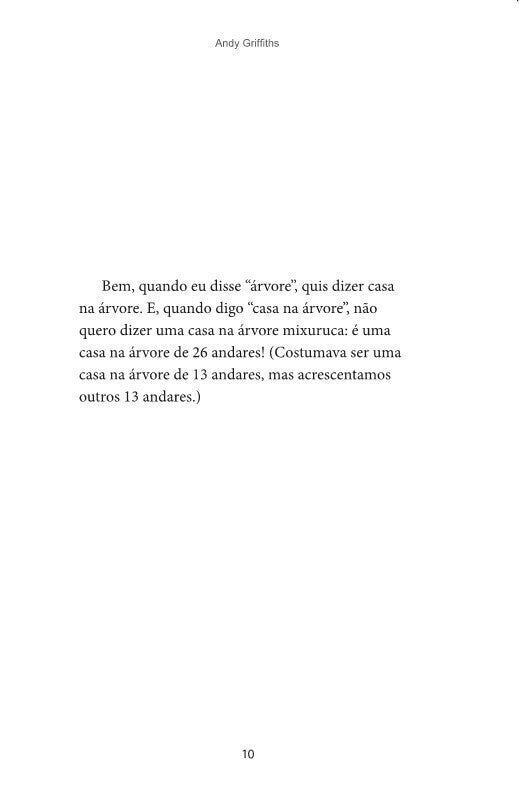 Andy Griffiths

Bem, quando eu disse “árvore”, quis dizer casa na árvore. E, quando digo “casa na árvore”, não quero dizer uma casa na árvore mixuruca: é uma casa na árvore de 26 andares! (Costumava ser uma casa na árvore de 13 andares, mas acrescentamos outros 13 andares.)

10